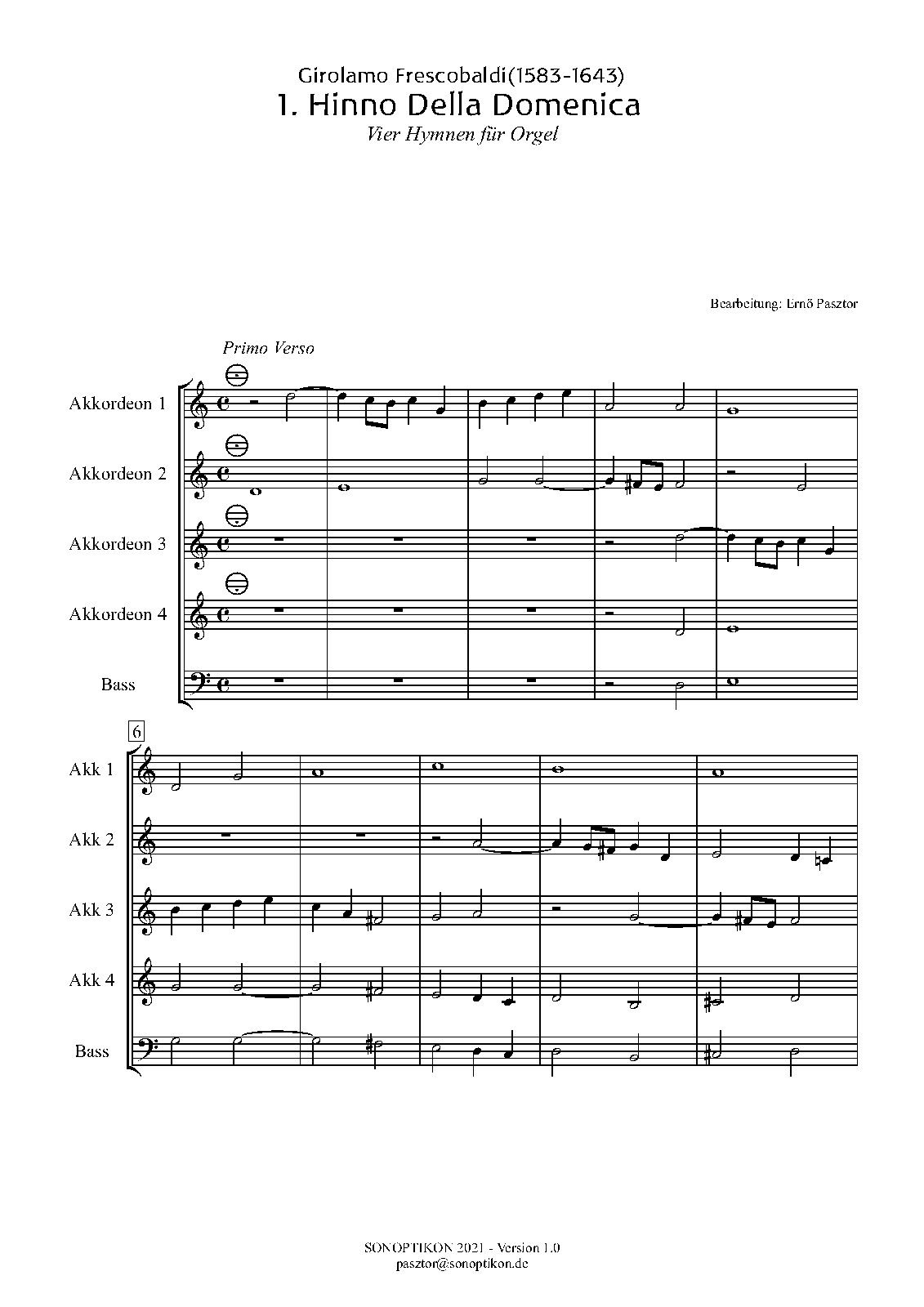 Girolamo Frescobaldi(1583-1643)
1. Hinno Della Domenica
Vier Hymnen für Orgel

Bearbeitung: Ernő Pasztor

Primo Verso

Akkordeon 1

Akkordeon 2

Akkordeon 3

Akkordeon 4

Bass

6

Akk 1

Akk 2

Akk 3

Akk 4

Bass

SONOPTIKON 2021 - Version 1.0
pasztor@sonoptikon.de